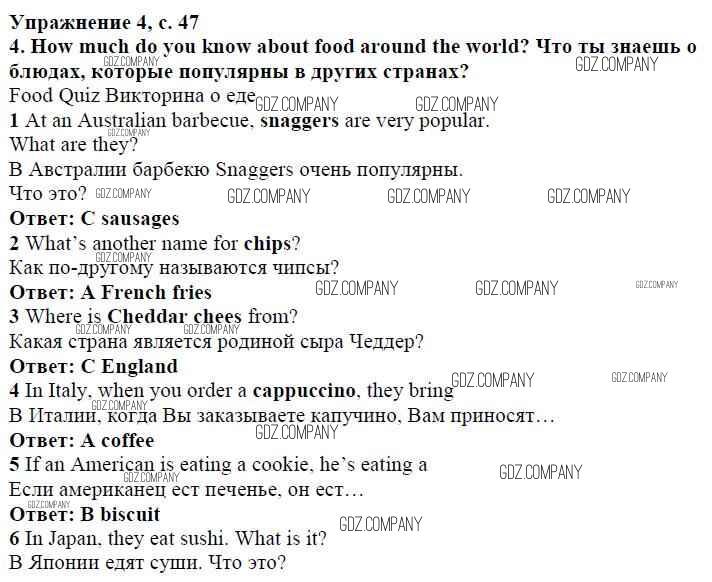 Упражнение 4, с. 47

4. How much do you know about food around the world? Что ты знаешь о блюдах, которые популярны в других странах?

Food Quiz Викторина о еде

1 At an Australian barbecue, snaggers are very popular. What are they?

В Австралии барбекю Snaggers очень популярны. Что это?

Ответ: C sausages

2 What's another name for chips?

Как по-другому называются чипсы?

Ответ: A French fries

3 Where is Cheddar chees from?

Какая страна является родиной сыра Чеддер?

Ответ: C England

4 In Italy, when you order a cappuccino, they bring

В Италии, когда Вы заказываете капучино, Вам приносят…

Ответ: A coffee

5 If an American is eating a cookie, he's eating a

Если американец ест печенье, он ест…

Ответ: B biscuit

6 In Japan, they eat sushi. What is it?

В Японии едят суши. Что это?

GDZ.COMPANY